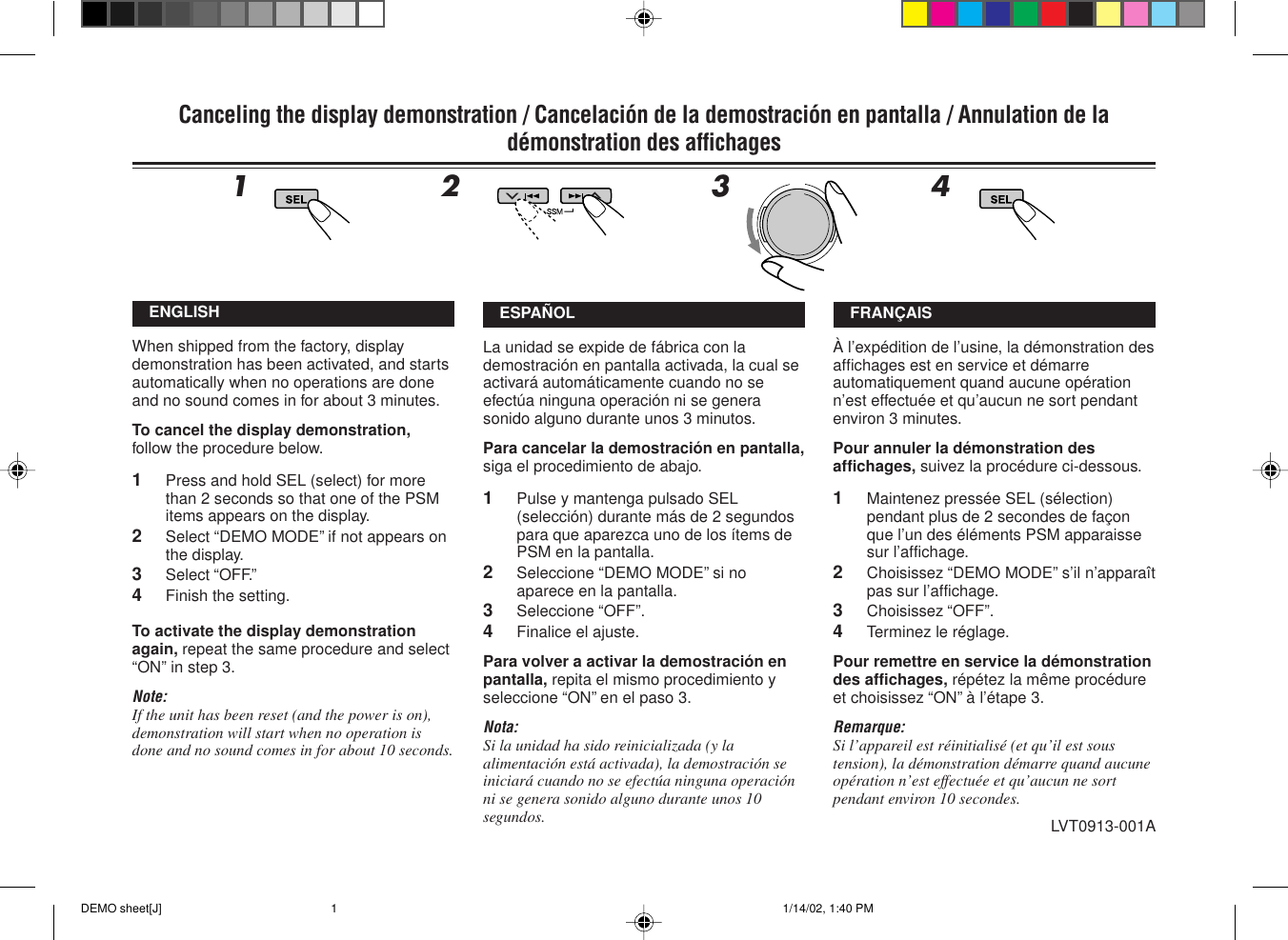 Canceling the display demonstration / Cancelación de la demostración en pantalla / Annulation de la démonstration des affichages

1 SEL
2 SSM
3
4 SEL

ENGLISH

When shipped from the factory, display demonstration has been activated, and starts automatically when no operations are done and no sound comes in for about 3 minutes.

To cancel the display demonstration, follow the procedure below.

1 Press and hold SEL (select) for more than 2 seconds so that one of the PSM items appears on the display.
2 Select “DEMO MODE” if not appears on the display.
3 Select “OFF.”
4 Finish the setting.

To activate the display demonstration again, repeat the same procedure and select “ON” in step 3.

Note:
If the unit has been reset (and the power is on), demonstration will start when no operation is done and no sound comes in for about 10 seconds.

ESPAÑOL

La unidad se expide de fábrica con la demostración en pantalla activada, la cual se activará automáticamente cuando no se efectúa ninguna operación ni se genera sonido alguno durante unos 3 minutos.

Para cancelar la demostración en pantalla, siga el procedimiento de abajo.

1 Pulse y mantenga pulsado SEL (selección) durante más de 2 segundos para que aparezca uno de los ítems de PSM en la pantalla.
2 Seleccione “DEMO MODE” si no aparece en la pantalla.
3 Seleccione “OFF”.
4 Finalice el ajuste.

Para volver a activar la demostración en pantalla, repita el mismo procedimiento y seleccione “ON” en el paso 3.

Nota:
Si la unidad ha sido reinicializada (y la alimentación está activada), la demostración se iniciará cuando no se efectúa ninguna operación ni se genera sonido alguno durante unos 10 segundos.

FRANÇAIS

À l’expédition de l’usine, la démonstration des affichages est en service et démarre automatiquement quand aucune opération n’est effectuée et qu’aucun ne sort pendant environ 3 minutes.

Pour annuler la démonstration des affichages, suivez la procédure ci-dessous.

1 Maintenez pressée SEL (sélection) pendant plus de 2 secondes de façon que l’un des éléments PSM apparaisse sur l’affichage.
2 Choisissez “DEMO MODE” s’il n’apparaît pas sur l’affichage.
3 Choisissez “OFF”.
4 Terminez le réglage.

Pour remettre en service la démonstration des affichages, répétez la même procédure et choisissez “ON” à l’étape 3.

Remarque:
Si l’appareil est réinitialisé (et qu’il est sous tension), la démonstration démarre quand aucune opération n’est effectuée et qu’aucun ne sort pendant environ 10 secondes.

LVT0913-001A

DEMO sheet[J] 1 1/14/02, 1:40 PM